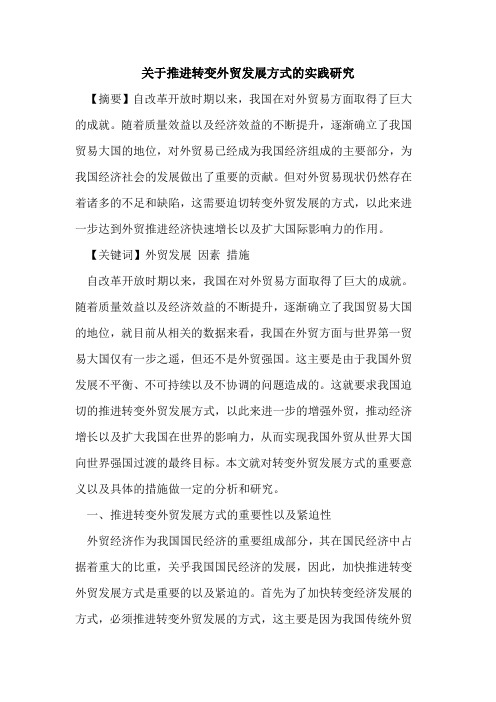 关于推进转变外贸发展方式的实践研究

【摘要】自改革开放时期以来，我国在对外贸易方面取得了巨大的成就。随着质量效益以及经济效益的不断提升，逐渐确立了我国贸易大国的地位，对外贸易已经成为我国经济组成的主要部分，为我国经济社会的发展做出了重要的贡献。但对外贸易现状仍然存在着诸多的不足和缺陷，这需要迫切转变外贸发展的方式，以此来进一步达到外贸推进经济快速增长以及扩大国际影响力的作用。

【关键词】外贸发展 因素 措施

自改革开放时期以来，我国在对外贸易方面取得了巨大的成就。随着质量效益以及经济效益的不断提升，逐渐确立了我国贸易大国的地位，就目前从相关的数据来看，我国在外贸方面与世界第一贸易大国仅有一步之遥，但还不是外贸强国。这主要是由于我国外贸发展不平衡、不可持续以及不协调的问题造成的。这就要求我国迫切的推进转变外贸发展方式，以此来进一步的增强外贸，推动经济增长以及扩大我国在世界的影响力，从而实现我国外贸从世界大国向世界强国过渡的最终目标。本文就对转变外贸发展方式的重要意义以及具体的措施做一定的分析和研究。

一、推进转变外贸发展方式的重要性以及紧迫性

外贸经济作为我国国民经济的重要组成部分，其在国民经济中占据着重大的比重，关乎我国国民经济的发展，因此，加快推进转变外贸发展方式是重要的以及紧迫的。首先为了加快转变经济发展的方式，必须推进转变外贸发展的方式，这主要是因为我国传统外贸